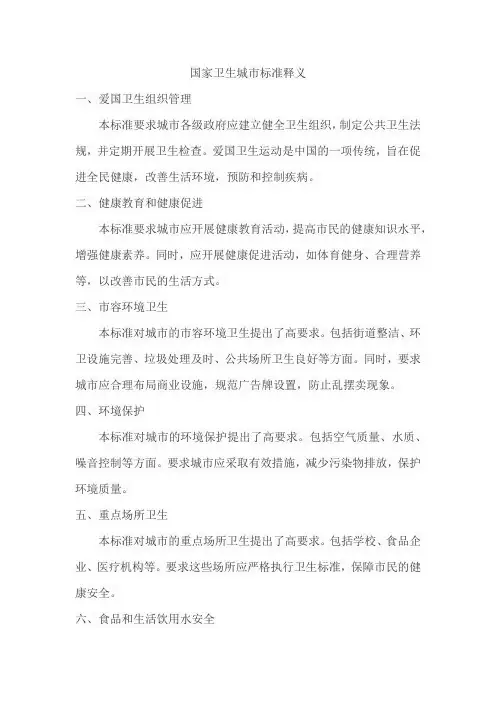 国家卫生城市标准释义

一、爱国卫生组织管理

本标准要求城市各级政府应建立健全卫生组织，制定公共卫生法规，并定期开展卫生检查。爱国卫生运动是中国的一项传统，旨在促进全民健康，改善生活环境，预防和控制疾病。

二、健康教育和健康促进

本标准要求城市应开展健康教育活动，提高市民的健康知识水平，增强健康素养。同时，应开展健康促进活动，如体育健身、合理营养等，以改善市民的生活方式。

三、市容环境卫生

本标准对城市的市容环境卫生提出了高要求。包括街道整洁、环卫设施完善、垃圾处理及时、公共场所卫生良好等方面。同时，要求城市应合理布局商业设施，规范广告牌设置，防止乱摆卖现象。

四、环境保护

本标准对城市的环境保护提出了高要求。包括空气质量、水质、噪音控制等方面。要求城市应采取有效措施，减少污染物排放，保护环境质量。

五、重点场所卫生

本标准对城市的重点场所卫生提出了高要求。包括学校、食品企业、医疗机构等。要求这些场所应严格执行卫生标准，保障市民的健康安全。

六、食品和生活饮用水安全